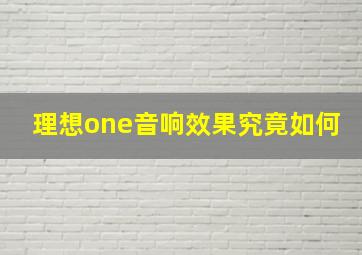 理想one音响效果究竟如何